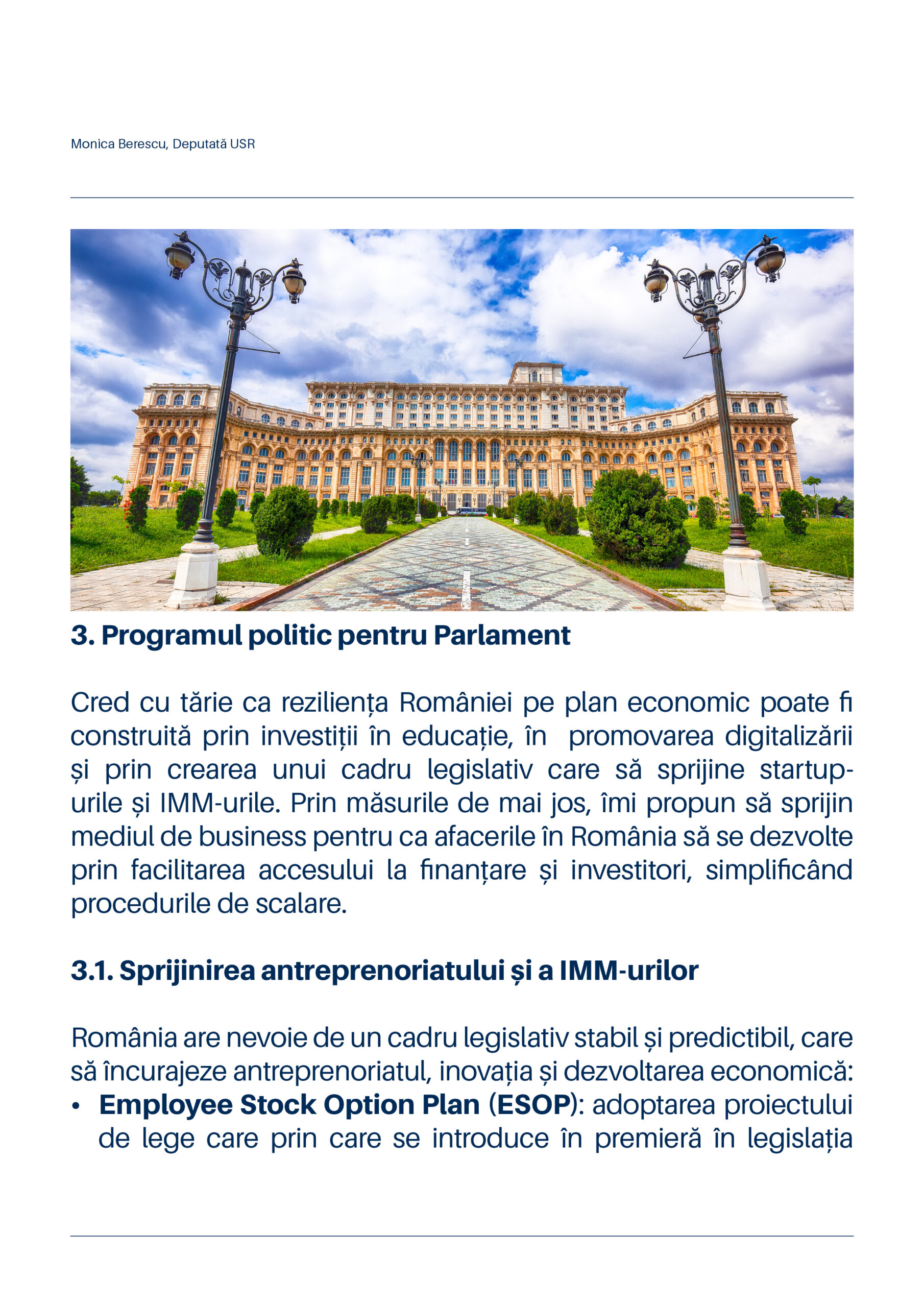 Monica Berescu, Deputată USR

3. Programul politic pentru Parlament

Cred cu tărie ca reziliența României pe plan economic poate fi construită prin investiții în educație, în promovarea digitalizării și prin crearea unui cadru legislativ care să sprijine startup-urile și IMM-urile. Prin măsurile de mai jos, îmi propun să sprijin mediul de business pentru ca afacerile în România să se dezvolte prin facilitarea accesului la finanțare și investitori, simplificând procedurile de scalare.

3.1. Sprijinirea antreprenoriatului și a IMM-urilor

România are nevoie de un cadru legislativ stabil și predictibil, care să încurajeze antreprenoriatul, inovația și dezvoltarea economică:
• Employee Stock Option Plan (ESOP): adoptarea proiectului de lege care prin care se introduce în premieră în legislația